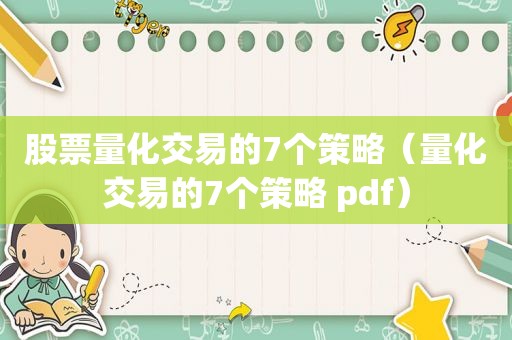 tiger

股票量化交易的7个策略（量化交易的7个策略 pdf）